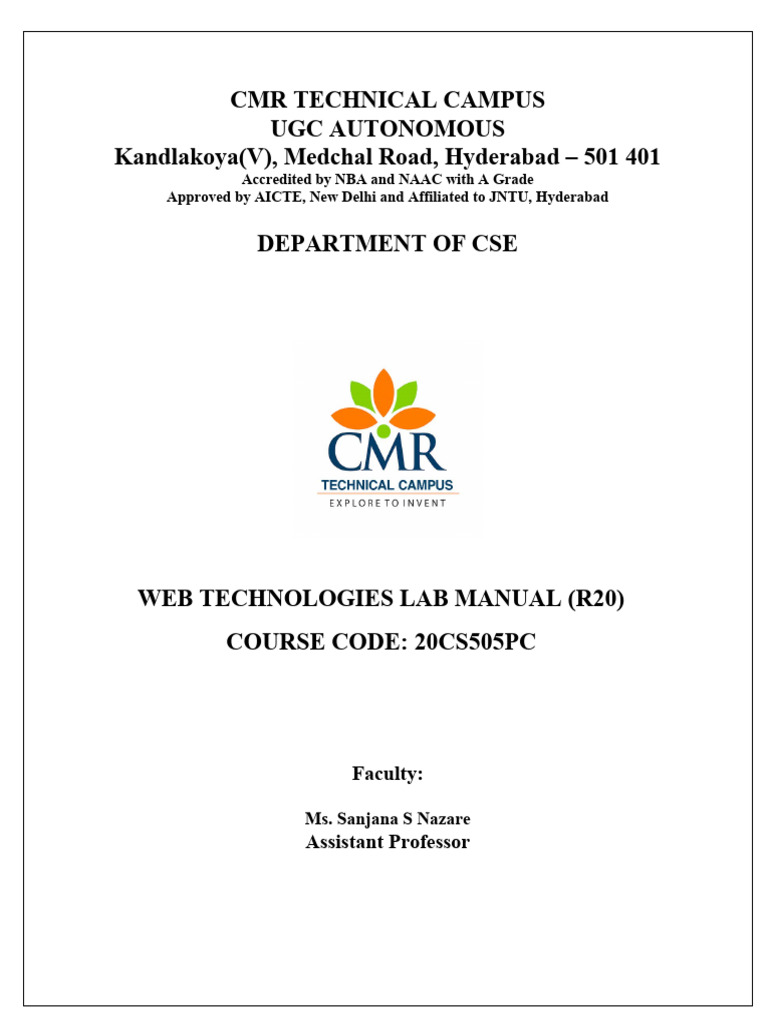 CMR TECHNICAL CAMPUS
UGC AUTONOMOUS
Kandlakoya(V), Medchal Road, Hyderabad – 501 401
Accredited by NBA and NAAC with A Grade
Approved by AICTE, New Delhi and Affiliated to JNTU, Hyderabad

DEPARTMENT OF CSE

CMR
TECHNICAL CAMPUS
EXPLORE TO INVENT

WEB TECHNOLOGIES LAB MANUAL (R20)
COURSE CODE: 20CS505PC

Faculty:

Ms. Sanjana S Nazare
Assistant Professor